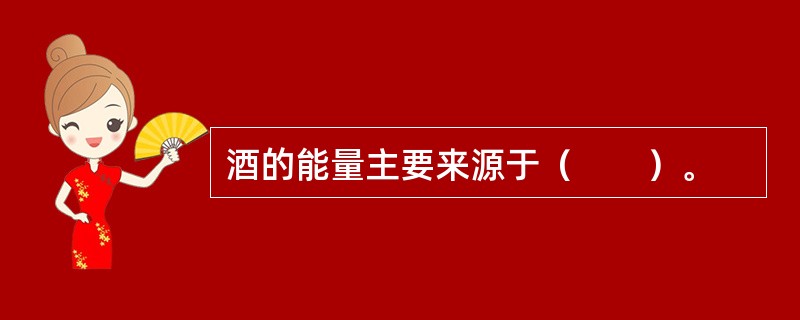 酒的能量主要来源于（　　）。